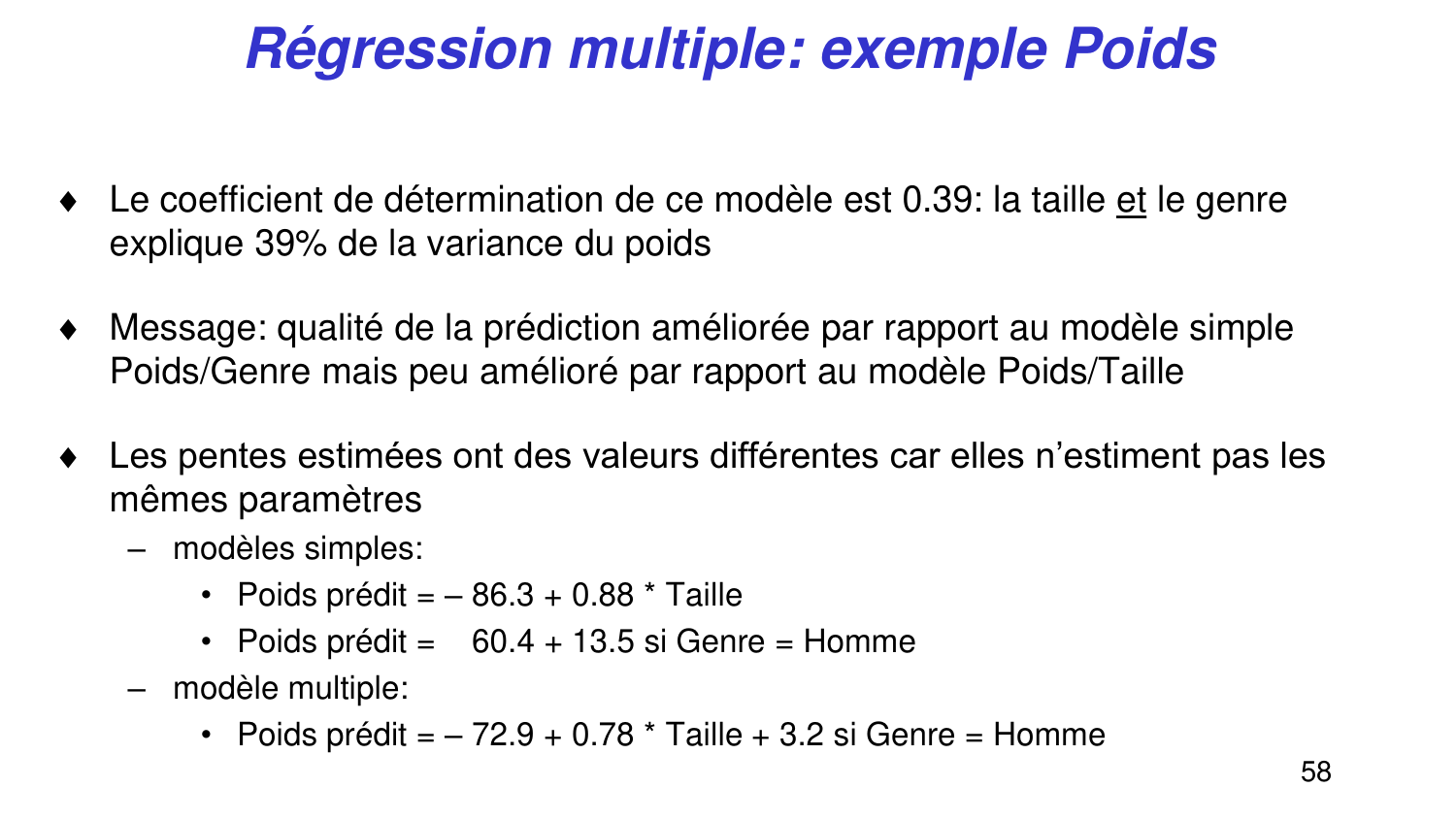 Régression multiple: exemple Poids

♦ Le coefficient de détermination de ce modèle est 0.39: la taille et le genre explique 39% de la variance du poids

♦ Message: qualité de la prédiction améliorée par rapport au modèle simple Poids/Genre mais peu amélioré par rapport au modèle Poids/Taille

♦ Les pentes estimées ont des valeurs différentes car elles n'estiment pas les mêmes paramètres
– modèles simples:
• Poids prédit = – 86.3 + 0.88 * Taille
• Poids prédit = 60.4 + 13.5 si Genre = Homme
– modèle multiple:
• Poids prédit = – 72.9 + 0.78 * Taille + 3.2 si Genre = Homme

58